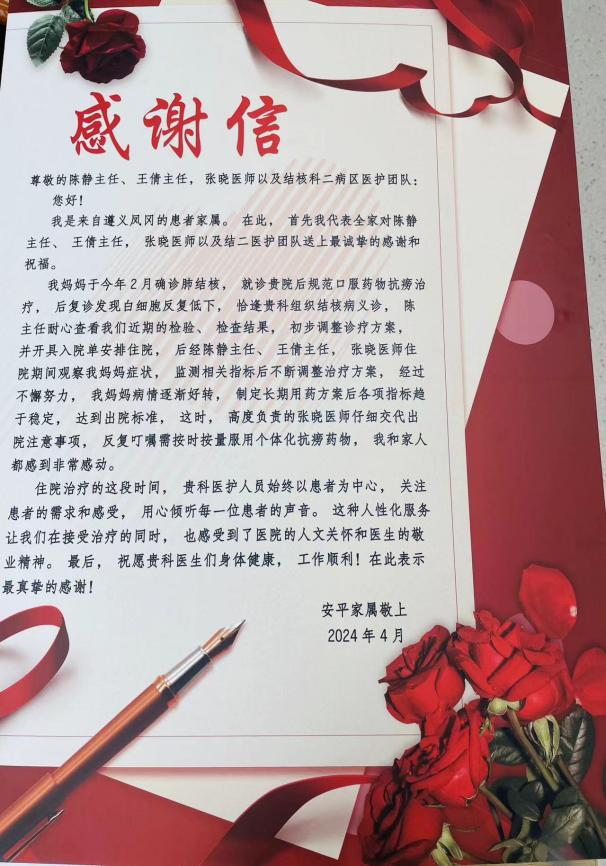 感谢信

尊敬的陈静主任、王倩主任，张晓医师以及结核科二病区医护团队：

您好！

我是来自遵义凤冈的患者家属。在此，首先我代表全家对陈静主任、王倩主任，张晓医师以及结二医护团队送上最诚挚的感谢和祝福。

我妈妈于今年2月确诊肺结核，就诊贵院后规范口服药物抗痨治疗，后复诊发现白细胞反复低下，恰逢贵科组织结核病义诊，陈主任耐心查看我们近期的检验、检查结果，初步调整诊疗方案，并开具入院单安排住院，后经陈静主任、王倩主任，张晓医师住院期间观察我妈妈症状，监测相关指标后不断调整治疗方案，经过不懈努力，我妈妈病情逐渐好转，制定长期用药方案后各项指标趋于稳定，达到出院标准，这时，高度负责的张晓医师仔细交代出院注意事项，反复叮嘱需按时按量服用个体化抗痨药物，我和家人都感到非常感动。

住院治疗的这段时间，贵科医护人员始终以患者为中心，关注患者的需求和感受，用心倾听每一位患者的声音。这种人性化服务让我们在接受治疗的同时，也感受到了医院的人文关怀和医生的敬业精神。最后，祝愿贵科医生们身体健康，工作顺利！在此表示最真挚的感谢！

安平家属敬上
2024年4月